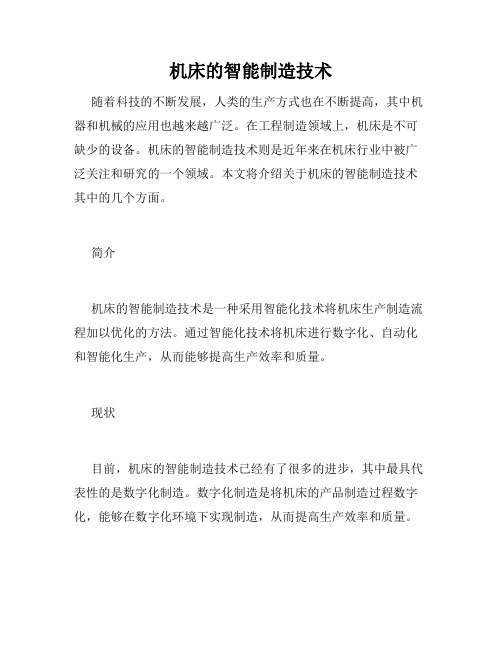 机床的智能制造技术

随着科技的不断发展，人类的生产方式也在不断提高，其中机器和机械的应用也越来越广泛。在工程制造领域上，机床是不可缺少的设备。机床的智能制造技术则是近年来在机床行业中被广泛关注和研究的一个领域。本文将介绍关于机床的智能制造技术其中的几个方面。

简介

机床的智能制造技术是一种采用智能化技术将机床生产制造流程加以优化的方法。通过智能化技术将机床进行数字化、自动化和智能化生产，从而能够提高生产效率和质量。

现状

目前，机床的智能制造技术已经有了很多的进步，其中最具代表性的是数字化制造。数字化制造是将机床的产品制造过程数字化，能够在数字化环境下实现制造，从而提高生产效率和质量。